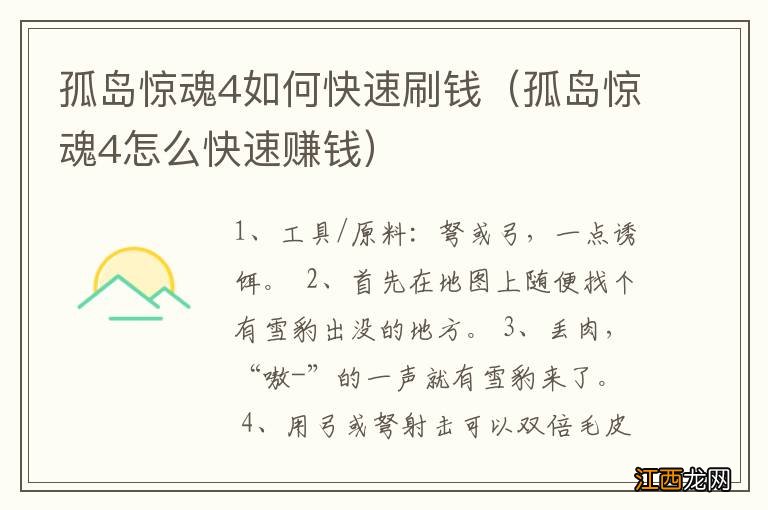 孤岛惊魂4如何快速刷钱（孤岛惊魂4怎么快速赚钱）

1、工具/原料：弩或弓，一点诱饵。 2、首先在地图上随便找个有雪豹出没的地方。 3、丢肉，“嗷-”的一声就有雪豹来了。 4、用弓或弩射击可以双倍毛皮

江西龙网